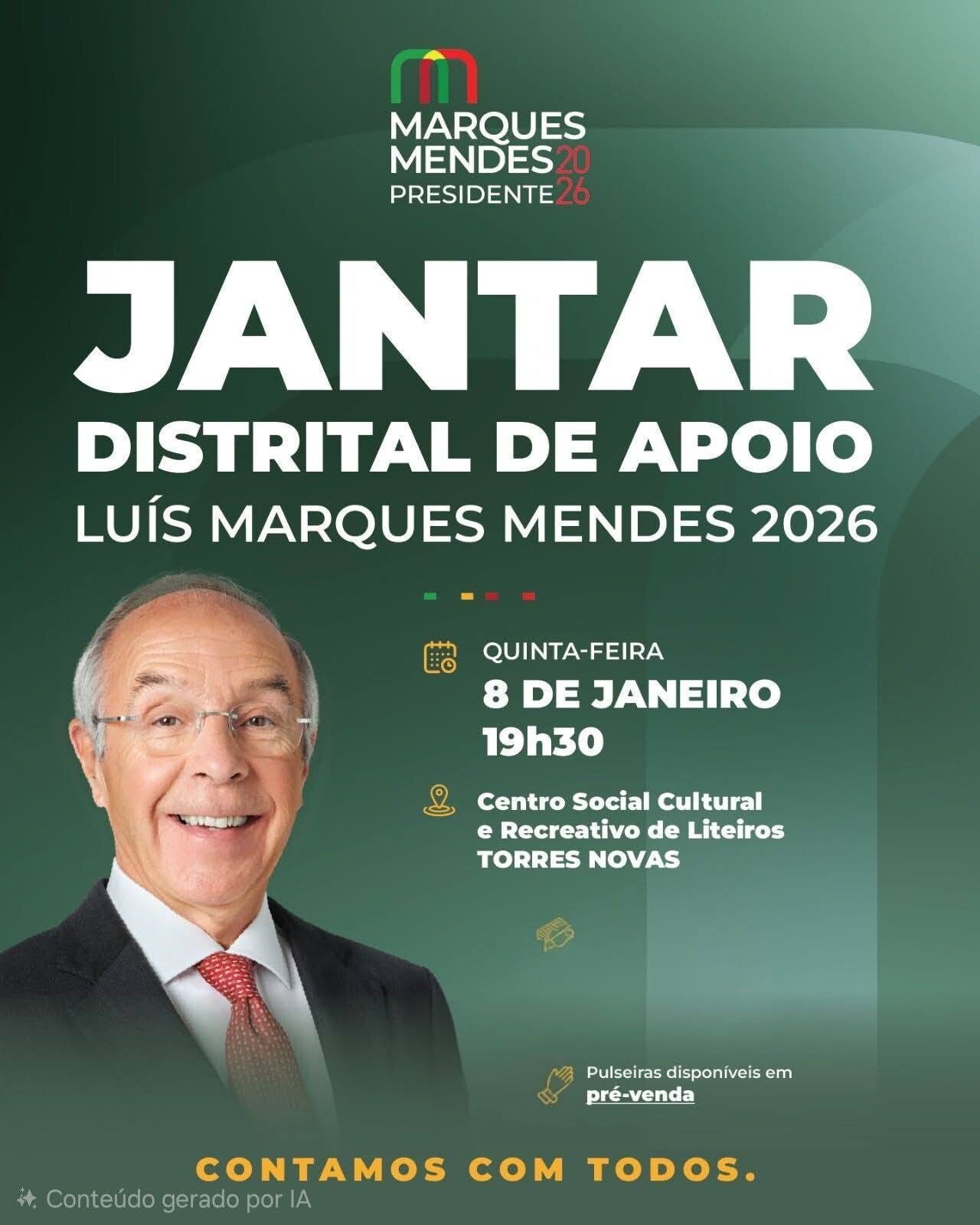 MARQUES
MENDES 2026
PRESIDENTE

JANTAR
DISTRITAL DE APOIO
LUÍS MARQUES MENDES 2026

QUINTA-FEIRA
8 DE JANEIRO
19h30

Centro Social Cultural
e Recreativo de Liteiros
TORRES NOVAS

Pulseiras disponíveis em
pré-venda

CONTAMOS COM TODOS.

Conteúdo gerado por IA